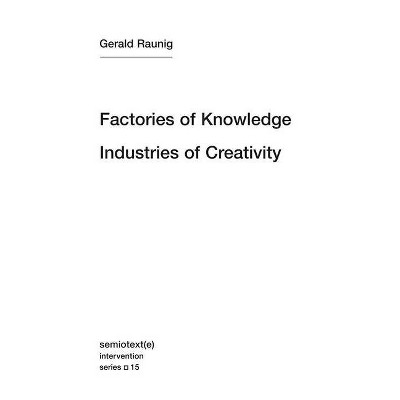 Gerald Raunig

Factories of Knowledge

Industries of Creativity

semiotext(e)
intervention
series □ 15